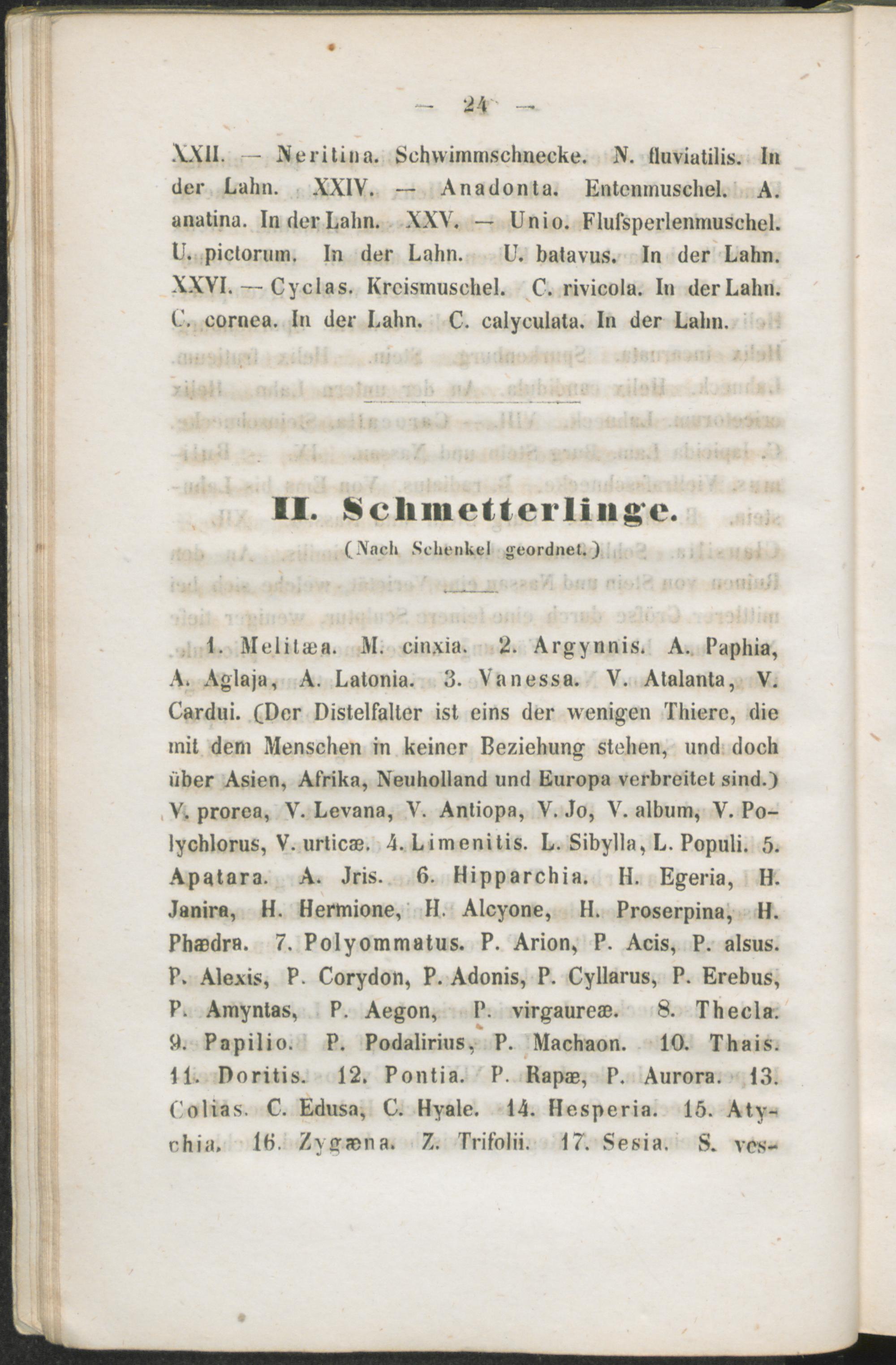 — 24 —

XXII. — Neritina. Schwimmschnecke. N. fluviatilis. In der Lahn. XXIV. — Anadonta. Entenmuschel. A. anatina. In der Lahn. XXV. — Unio. Flufsperlenmuschel. U. pictorum. In der Lahn. U. batavus. In der Lahn. XXVI. — Cyclas. Kreismuschel. C. rivicola. In der Lahn. C. cornea. In der Lahn. C. calyculata. In der Lahn.

II. Schmetterlinge.

(Nach Schenkel geordnet.)

1. Melitæa. M. cinxia. 2. Argynnis. A. Paphia, A. Aglaja, A. Latonia. 3. Vanessa. V. Atalanta, V. Cardui. (Der Distelfalter ist eins der wenigen Thiere, die mit dem Menschen in keiner Beziehung stehen, und doch über Asien, Afrika, Neuholland und Europa verbreitet sind.) V. prorea, V. Levana, V. Antiopa, V. Jo, V. album, V. Polychlorus, V. urticæ. 4. Limenitis. L. Sibylla, L. Populi. 5. Apatara. A. Jris. 6. Hipparchia. H. Egeria, H. Janira, H. Hermione, H. Alcyone, H. Proserpina, H. Phædra. 7. Polyommatus. P. Arion, P. Acis, P. alsus. P. Alexis, P. Corydon, P. Adonis, P. Cyllarus, P. Erebus, P. Amyntas, P. Aegon, P. virgaureæ. 8. Thecla. 9. Papilio. P. Podalirius, P. Machaon. 10. Thais. 11. Doritis. 12. Pontia. P. Rapæ, P. Aurora. 13. Colias. C. Edusa, C. Hyale. 14. Hesperia. 15. Atychia. 16. Zygæna. Z. Trifolii. 17. Sesia. S. ves-